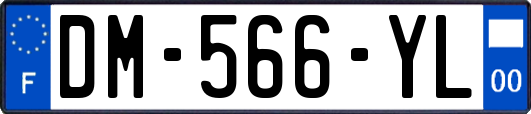 F
DM-566-YL
00